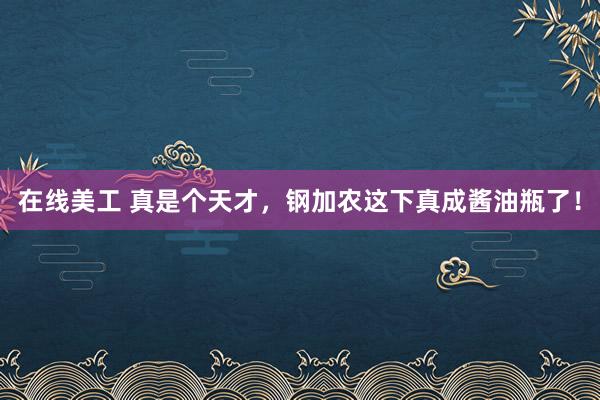 在线美工 真是个天才，钢加农这下真成酱油瓶了！